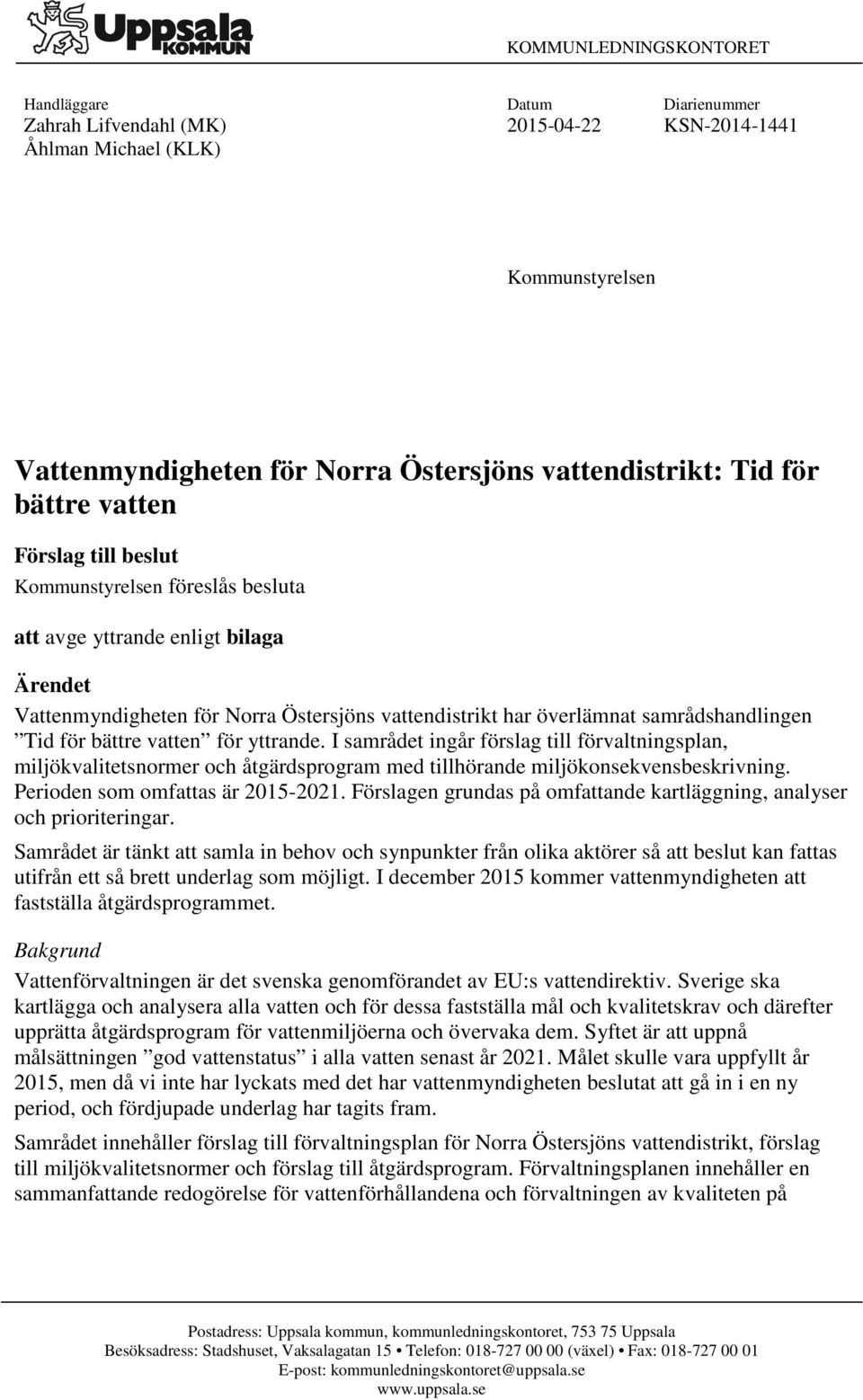 Uppsala
KOMMUN

KOMMUNLEDNINGSKONTORET

Handläggare
Zahrah Lifvendahl (MK)
Åhlman Michael (KLK)

Datum
2015-04-22

Diarienummer
KSN-2014-1441

Kommunstyrelsen

Vattenmyndigheten för Norra Östersjöns vattendistrikt: Tid för bättre vatten

Förslag till beslut
Kommunstyrelsen föreslås besluta

att avge yttrande enligt bilaga

Ärendet
Vattenmyndigheten för Norra Östersjöns vattendistrikt har överlämnat samrådshandlingen ”Tid för bättre vatten” för yttrande. I samrådet ingår förslag till förvaltningsplan, miljökvalitetsnormer och åtgärdsprogram med tillhörande miljökonsekvensbeskrivning. Perioden som omfattas är 2015-2021. Förslagen grundas på omfattande kartläggning, analyser och prioriteringar.

Samrådet är tänkt att samla in behov och synpunkter från olika aktörer så att beslut kan fattas utifrån ett så brett underlag som möjligt. I december 2015 kommer vattenmyndigheten att fastställa åtgärdsprogrammet.

Bakgrund
Vattenförvaltningen är det svenska genomförandet av EU:s vattendirektiv. Sverige ska kartlägga och analysera alla vatten och för dessa fastställa mål och kvalitetskrav och därefter upprätta åtgärdsprogram för vattenmiljöerna och övervaka dem. Syftet är att uppnå målsättningen ”god vattenstatus” i alla vatten senast år 2021. Målet skulle vara uppfyllt år 2015, men då vi inte har lyckats med det har vattenmyndigheten beslutat att gå in i en ny period, och fördjupade underlag har tagits fram.

Samrådet innehåller förslag till förvaltningsplan för Norra Östersjöns vattendistrikt, förslag till miljökvalitetsnormer och förslag till åtgärdsprogram. Förvaltningsplanen innehåller en sammanfattande redogörelse för vattenförhållandena och förvaltningen av kvaliteten på

Postadress: Uppsala kommun, kommunledningskontoret, 753 75 Uppsala
Besöksadress: Stadshuset, Vaksalagatan 15 • Telefon: 018-727 00 00 (växel) • Fax: 018-727 00 01
E-post: kommunledningskontoret@uppsala.se
www.uppsala.se